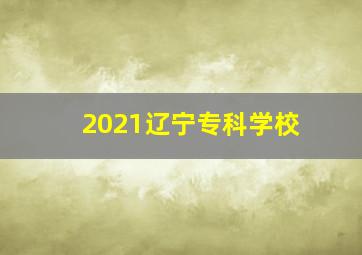 2021辽宁专科学校